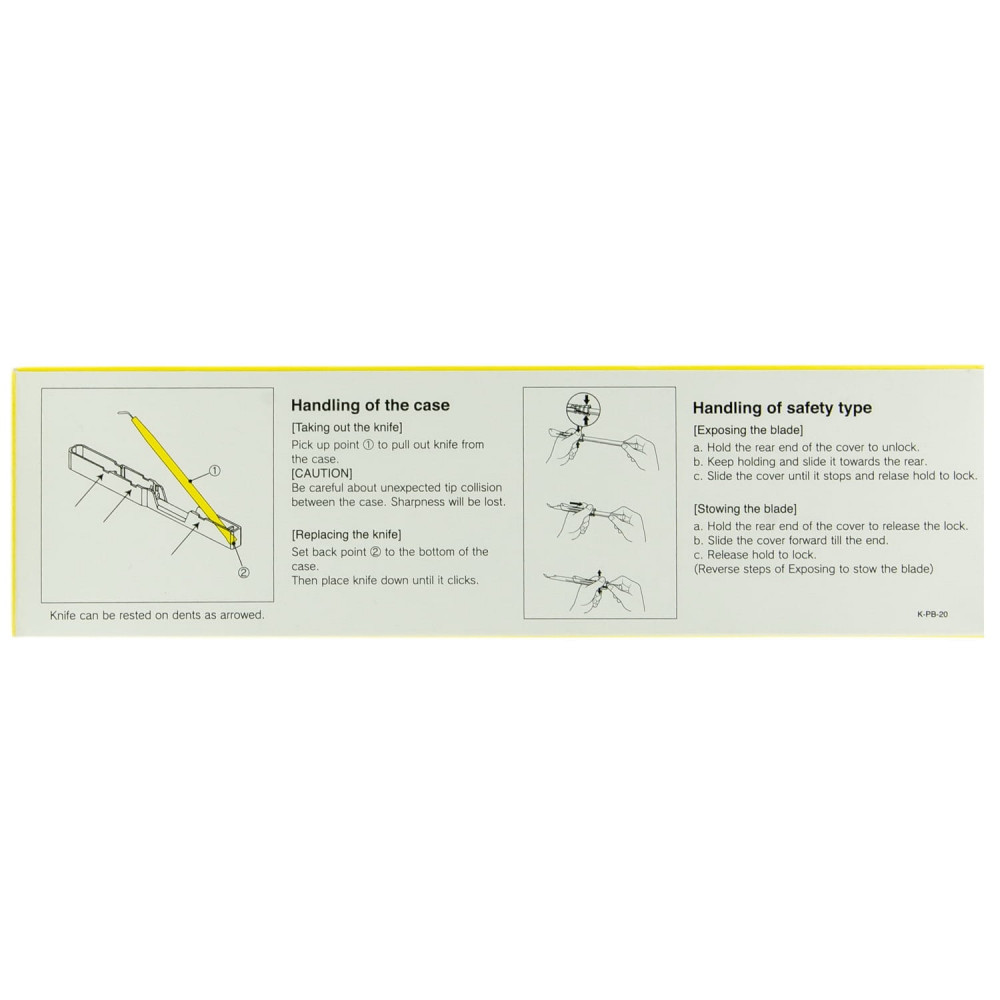 ①

②

Knife can be rested on dents as arrowed.

Handling of the case

[Taking out the knife]
Pick up point ① to pull out knife from the case.
[CAUTION]
Be careful about unexpected tip collision between the case. Sharpness will be lost.

[Replacing the knife]
Set back point ② to the bottom of the case.
Then place knife down until it clicks.

Handling of safety type

[Exposing the blade]
a. Hold the rear end of the cover to unlock.
b. Keep holding and slide it towards the rear.
c. Slide the cover until it stops and relase hold to lock.

[Stowing the blade]
a. Hold the rear end of the cover to release the lock.
b. Slide the cover forward till the end.
c. Release hold to lock.
(Reverse steps of Exposing to stow the blade)

K-PB-20